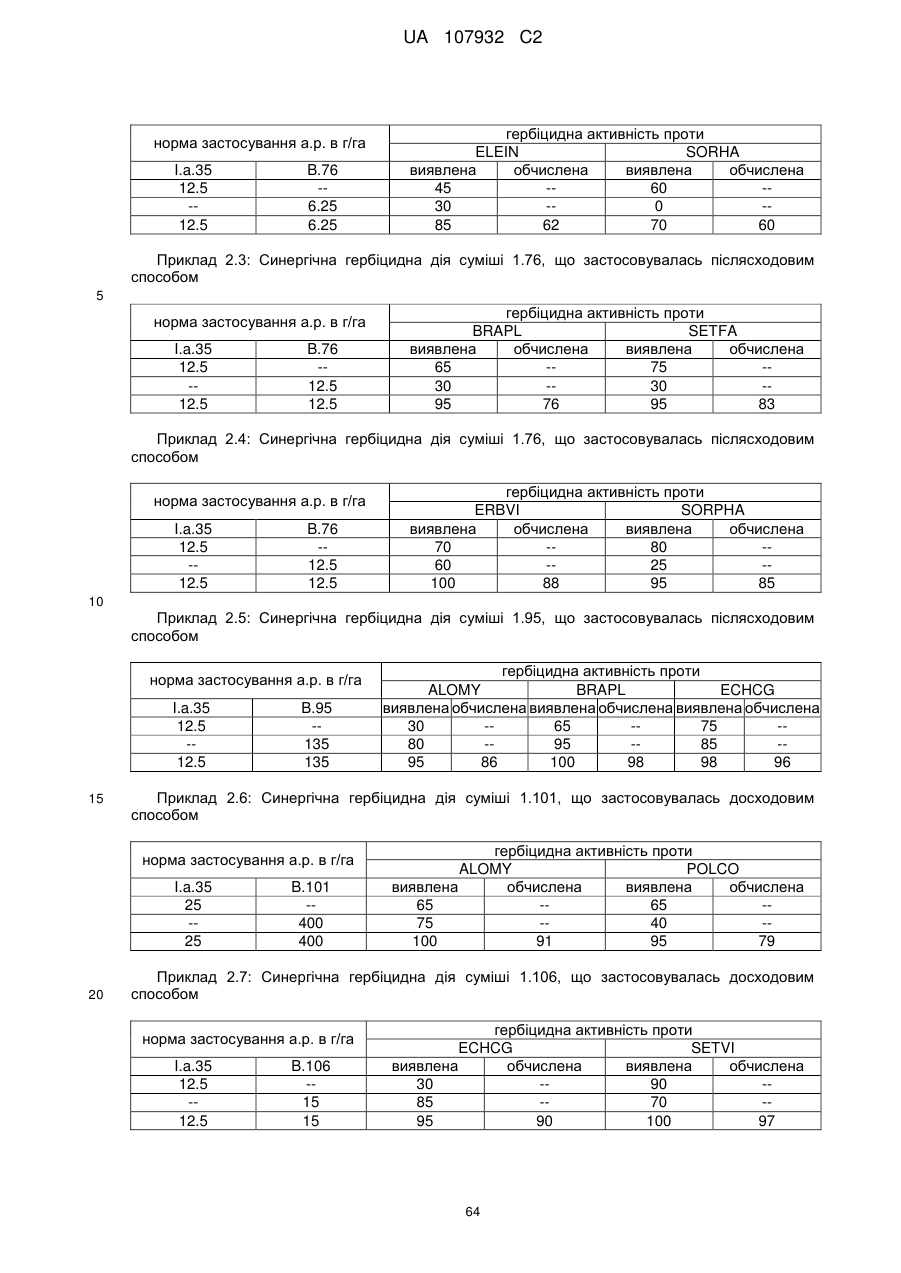 UA 107932 C2

| норма застосування а.р. в г/га | | гербіцидна активність проти | | | |
|---|---|---|---|---|---|
| | | ELEIN | | SORHA | |
| I.a.35 | B.76 | виявлена | обчислена | виявлена | обчислена |
| 12.5 | -- | 45 | -- | 60 | -- |
| -- | 6.25 | 30 | -- | 0 | -- |
| 12.5 | 6.25 | 85 | 62 | 70 | 60 |

Приклад 2.3: Синергічна гербіцидна дія суміші 1.76, що застосовувалась післясходовим способом

5

| норма застосування а.р. в г/га | | гербіцидна активність проти | | | |
|---|---|---|---|---|---|
| | | BRAPL | | SETFA | |
| I.a.35 | B.76 | виявлена | обчислена | виявлена | обчислена |
| 12.5 | -- | 65 | -- | 75 | -- |
| -- | 12.5 | 30 | -- | 30 | -- |
| 12.5 | 12.5 | 95 | 76 | 95 | 83 |

Приклад 2.4: Синергічна гербіцидна дія суміші 1.76, що застосовувалась післясходовим способом

| норма застосування а.р. в г/га | | гербіцидна активність проти | | | |
|---|---|---|---|---|---|
| | | ERBVI | | SORPHA | |
| I.a.35 | B.76 | виявлена | обчислена | виявлена | обчислена |
| 12.5 | -- | 70 | -- | 80 | -- |
| -- | 12.5 | 60 | -- | 25 | -- |
| 12.5 | 12.5 | 100 | 88 | 95 | 85 |

10

Приклад 2.5: Синергічна гербіцидна дія суміші 1.95, що застосовувалась післясходовим способом

| норма застосування а.р. в г/га | | гербіцидна активність проти | | | | | |
|---|---|---|---|---|---|---|---|
| | | ALOMY | | BRAPL | | ECHCG | |
| I.a.35 | B.95 | виявлена | обчислена | виявлена | обчислена | виявлена | обчислена |
| 12.5 | -- | 30 | -- | 65 | -- | 75 | -- |
| -- | 135 | 80 | -- | 95 | -- | 85 | -- |
| 12.5 | 135 | 95 | 86 | 100 | 98 | 98 | 96 |

15

Приклад 2.6: Синергічна гербіцидна дія суміші 1.101, що застосовувалась досходовим способом

| норма застосування а.р. в г/га | | гербіцидна активність проти | | | |
|---|---|---|---|---|---|
| | | ALOMY | | POLCO | |
| I.a.35 | B.101 | виявлена | обчислена | виявлена | обчислена |
| 25 | -- | 65 | -- | 65 | -- |
| -- | 400 | 75 | -- | 40 | -- |
| 25 | 400 | 100 | 91 | 95 | 79 |

Приклад 2.7: Синергічна гербіцидна дія суміші 1.106, що застосовувалась досходовим способом

20

| норма застосування а.р. в г/га | | гербіцидна активність проти | | | |
|---|---|---|---|---|---|
| | | ECHCG | | SETVI | |
| I.a.35 | B.106 | виявлена | обчислена | виявлена | обчислена |
| 12.5 | -- | 30 | -- | 90 | -- |
| -- | 15 | 85 | -- | 70 | -- |
| 12.5 | 15 | 95 | 90 | 100 | 97 |

64